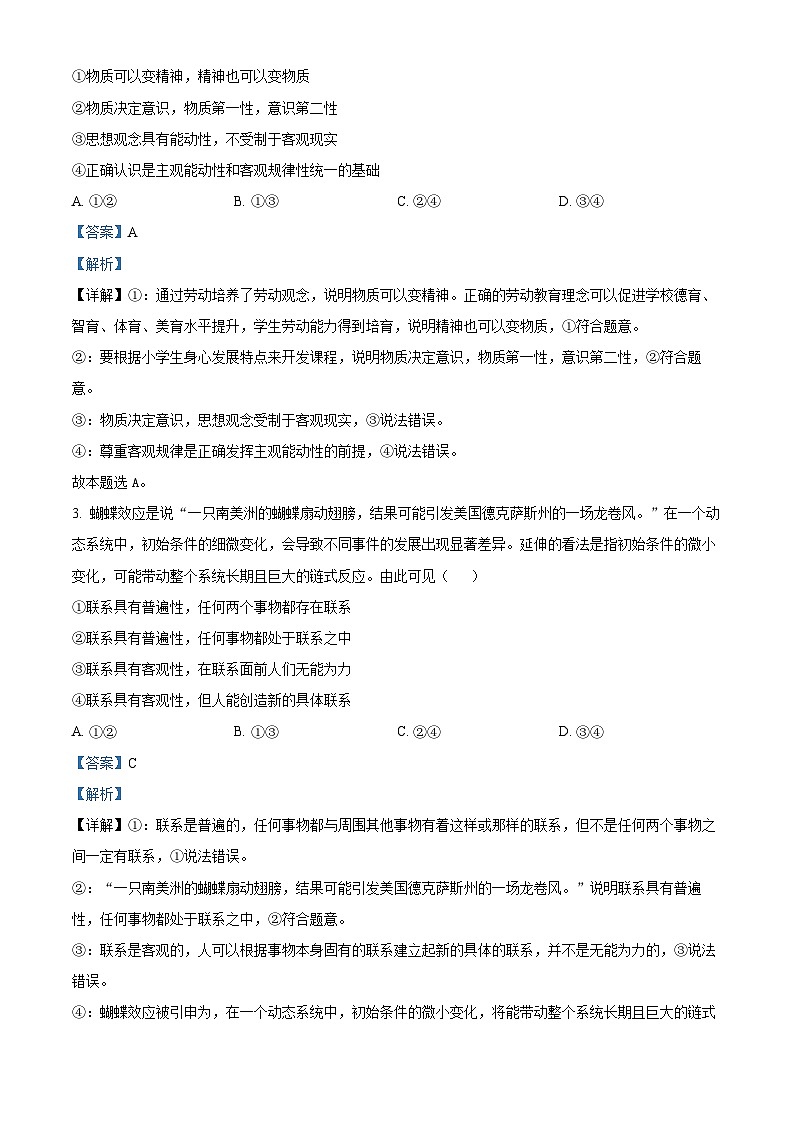 ①物质可以变精神，精神也可以变物质

②物质决定意识，物质第一性，意识第二性

③思想观念具有能动性，不受制于客观现实

④正确认识是主观能动性和客观规律性统一的基础

A. ①②　　B. ①③　　C. ②④　　D. ③④

【答案】A

【解析】

【详解】①：通过劳动培养了劳动观念，说明物质可以变精神。正确的劳动教育理念可以促进学校德育、智育、体育、美育水平提升，学生劳动能力得到培育，说明精神也可以变物质，①符合题意。

②：要根据小学生身心发展特点来开发课程，说明物质决定意识，物质第一性，意识第二性，②符合题意。

③：物质决定意识，思想观念受制于客观现实，③说法错误。

④：尊重客观规律是正确发挥主观能动性的前提，④说法错误。

故本题选 A。

3. 蝴蝶效应是说“一只南美洲的蝴蝶扇动翅膀，结果可能引发美国德克萨斯州的一场龙卷风。”在一个动态系统中，初始条件的细微变化，会导致不同事件的发展出现显著差异。延伸的看法是指初始条件的微小变化，可能带动整个系统长期且巨大的链式反应。由此可见（　　）

①联系具有普遍性，任何两个事物都存在联系

②联系具有普遍性，任何事物都处于联系之中

③联系具有客观性，在联系面前人们无能为力

④联系具有客观性，但人能创造新的具体联系

A. ①②　　B. ①③　　C. ②④　　D. ③④

【答案】C

【解析】

【详解】①：联系是普遍的，任何事物都与周围其他事物有着这样或那样的联系，但不是任何两个事物之间一定有联系，①说法错误。

②：“一只南美洲的蝴蝶扇动翅膀，结果可能引发美国德克萨斯州的一场龙卷风。”说明联系具有普遍性，任何事物都处于联系之中，②符合题意。

③：联系是客观的，人可以根据事物本身固有的联系建立起新的具体的联系，并不是无能为力的，③说法错误。

④：蝴蝶效应被引申为，在一个动态系统中，初始条件的微小变化，将能带动整个系统长期且巨大的链式